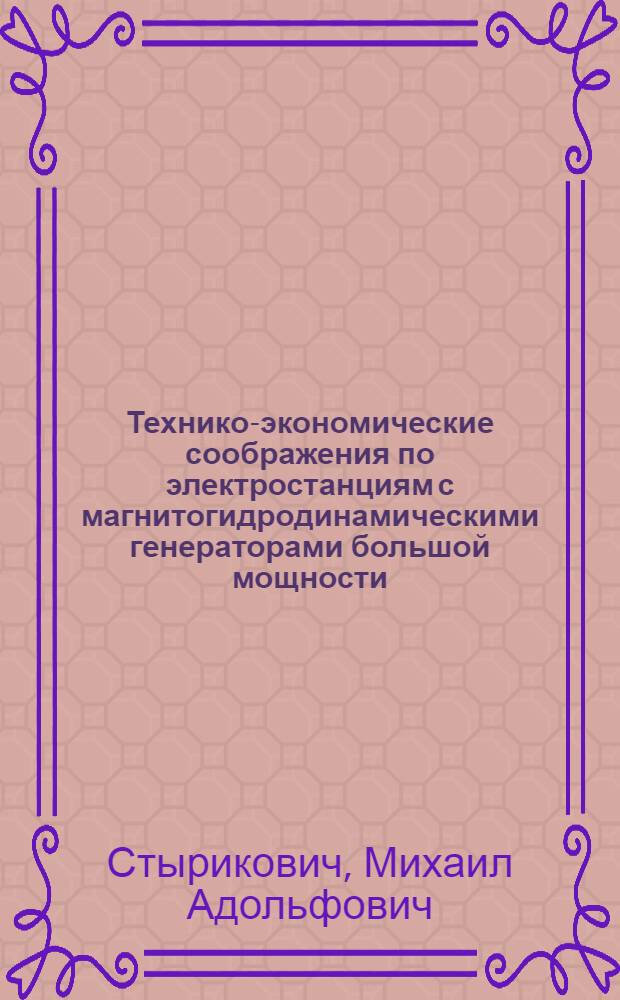 Технико-экономические соображения по электростанциям с магнитогидродинамическими генераторами большой мощности

Стырикович, Михаил Адольфович